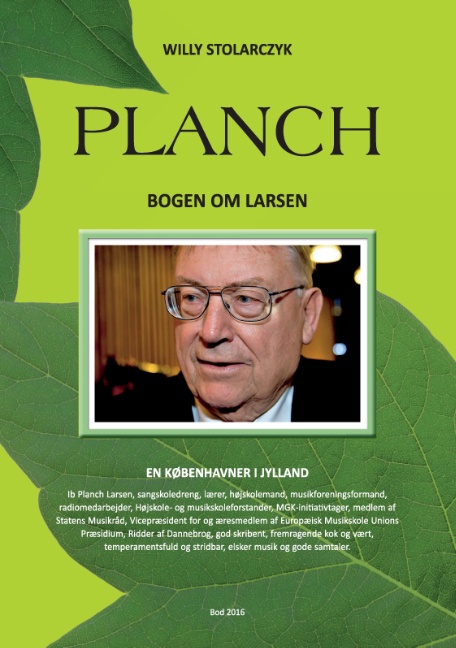 WILLY STOLARCZYK

PLANCH

BOGEN OM LARSEN

EN KØBENHAVNER I JYLLAND

Ib Planch Larsen, sangskoledreng, lærer, højskolemand, musikforeningsformand, radiomedarbejder, Højskole- og musikskoleforstander, MGK-initiativtager, medlem af Statens Musikråd, Vicepræsident for og æresmedlem af Europæisk Musikskole Unions Præsidium, Ridder af Dannebrog, god skribent, fremragende kok og vært, temperamentsfuld og stridbar, elsker musik og gode samtaler.

Bod 2016